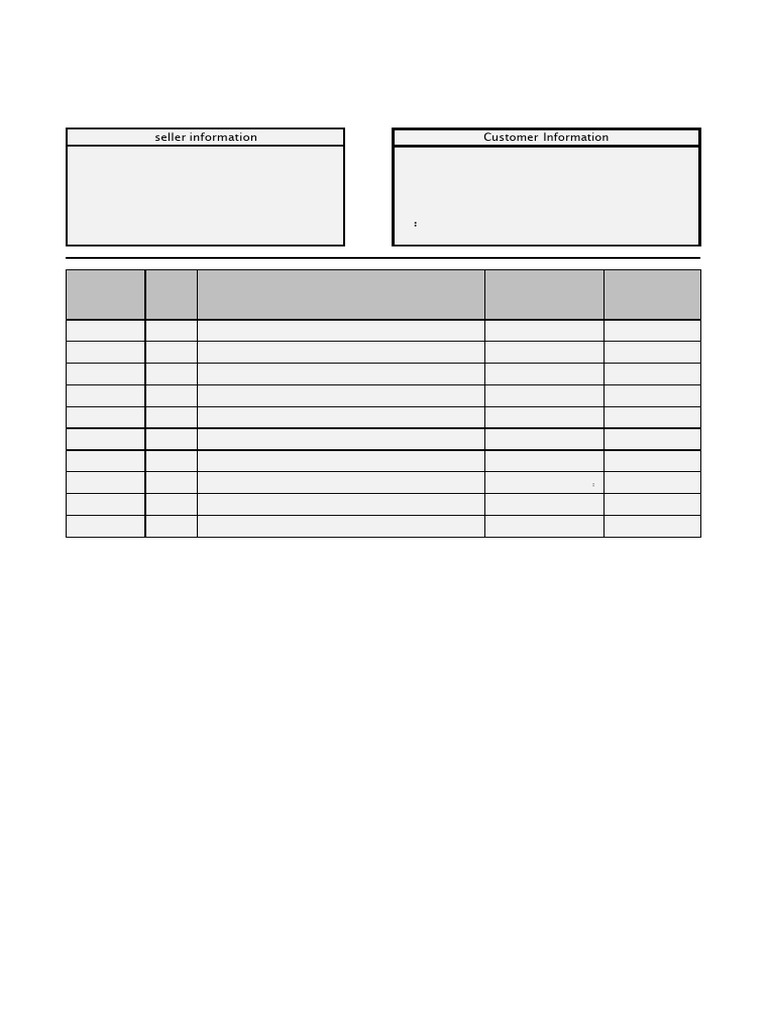 seller information

Customer Information

: